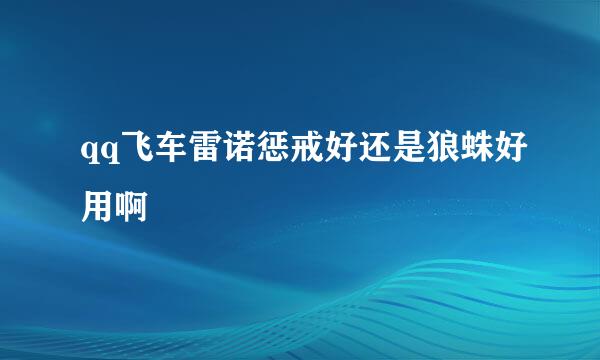 qq飞车雷诺惩戒好还是狼蛛好用啊